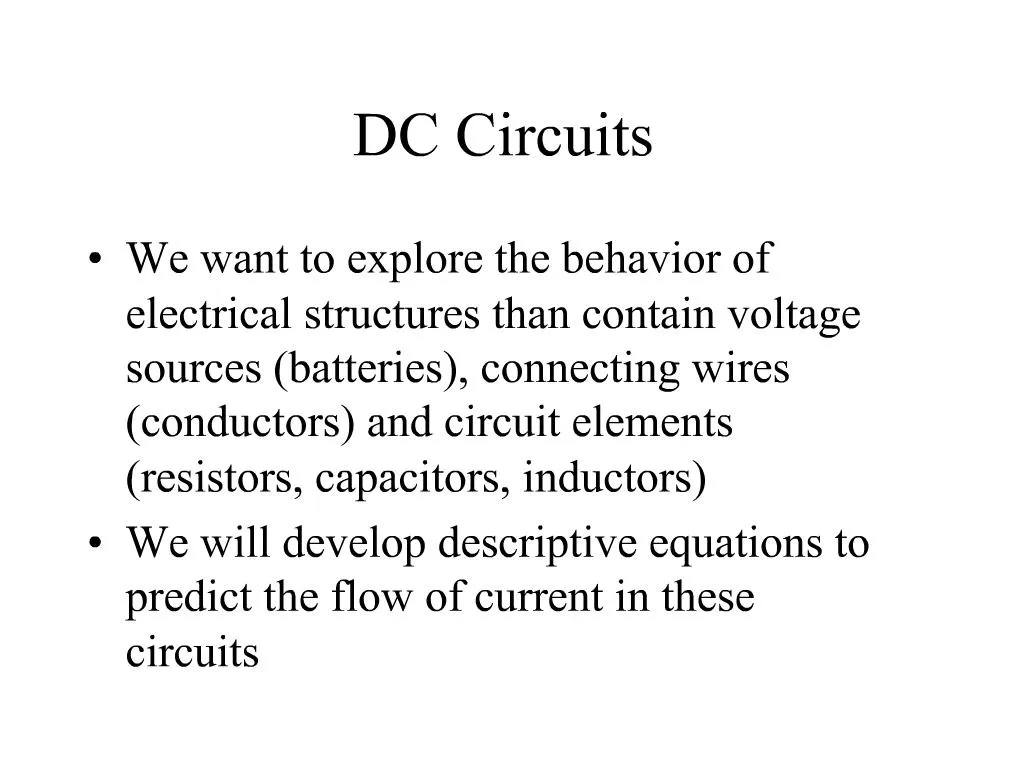 DC Circuits

• We want to explore the behavior of electrical structures than contain voltage sources (batteries), connecting wires (conductors) and circuit elements (resistors, capacitors, inductors)
• We will develop descriptive equations to predict the flow of current in these circuits